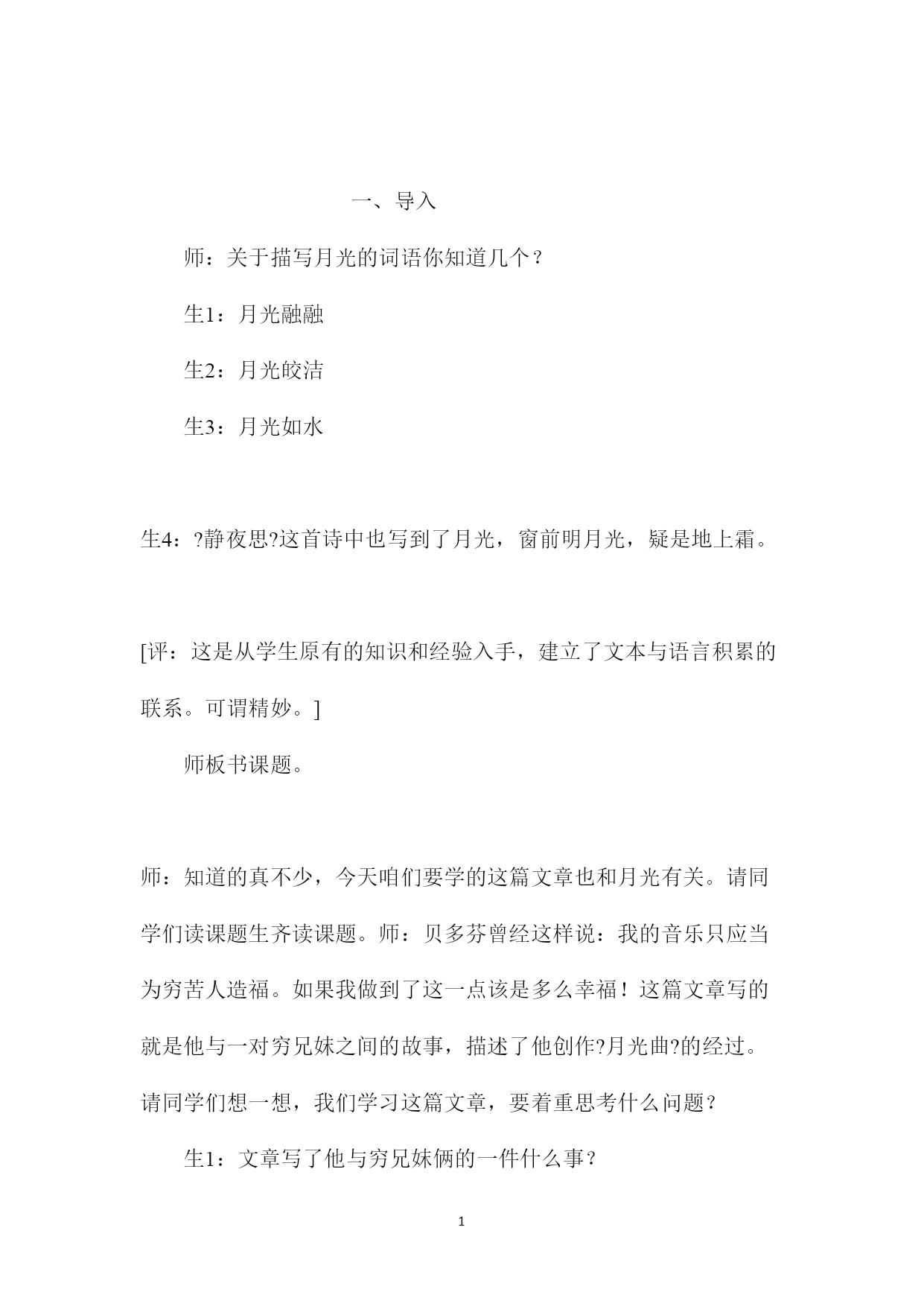 一、导入

师：关于描写月光的词语你知道几个？

生1：月光融融

生2：月光皎洁

生3：月光如水

生4：?静夜思?这首诗中也写到了月光，窗前明月光，疑是地上霜。

[评：这是从学生原有的知识和经验入手，建立了文本与语言积累的联系。可谓精妙。]

师板书课题。

师：知道的真不少，今天咱们要学的这篇文章也和月光有关。请同学们读课题生齐读课题。师：贝多芬曾经这样说：我的音乐只应当为穷苦人造福。如果我做到了这一点该是多么幸福！这篇文章写的就是他与一对穷兄妹之间的故事，描述了他创作?月光曲?的经过。请同学们想一想，我们学习这篇文章，要着重思考什么问题？

生1：文章写了他与穷兄妹俩的一件什么事？

1